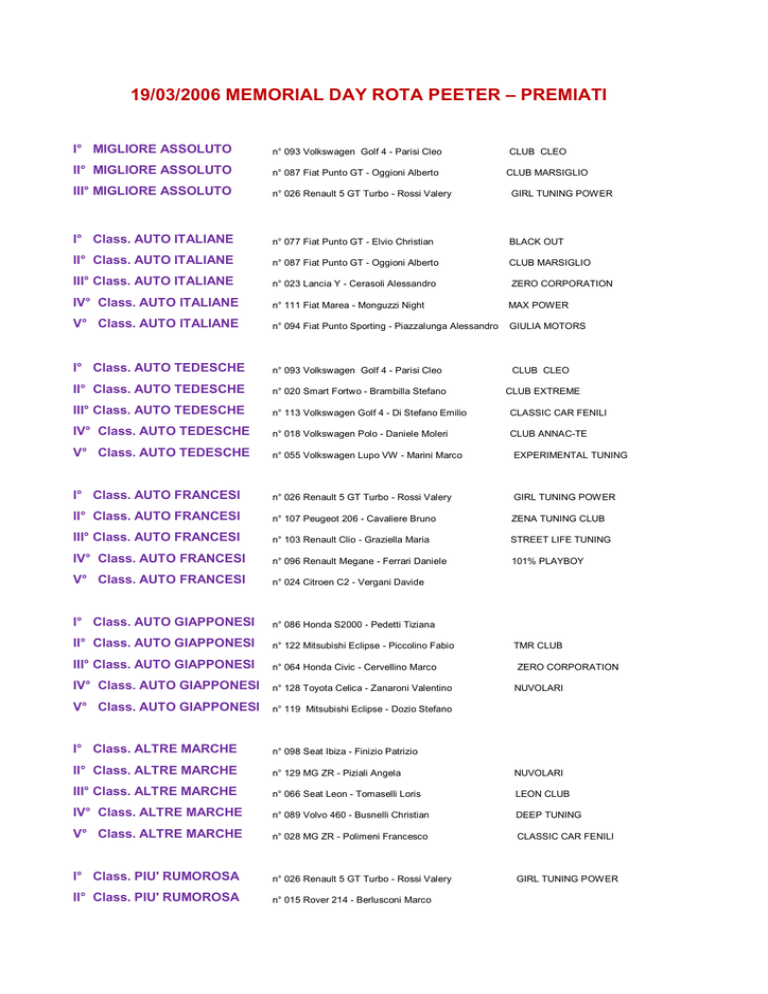 19/03/2006 MEMORIAL DAY ROTA PEETER – PREMIATI

I° MIGLIORE ASSOLUTO n° 093 Volkswagen Golf 4 - Parisi Cleo CLUB CLEO
II° MIGLIORE ASSOLUTO n° 087 Fiat Punto GT - Oggioni Alberto CLUB MARSIGLIO
III° MIGLIORE ASSOLUTO n° 026 Renault 5 GT Turbo - Rossi Valery GIRL TUNING POWER

I° Class. AUTO ITALIANE n° 077 Fiat Punto GT - Elvio Christian BLACK OUT
II° Class. AUTO ITALIANE n° 087 Fiat Punto GT - Oggioni Alberto CLUB MARSIGLIO
III° Class. AUTO ITALIANE n° 023 Lancia Y - Cerasoli Alessandro ZERO CORPORATION
IV° Class. AUTO ITALIANE n° 111 Fiat Marea - Monguzzi Night MAX POWER
V° Class. AUTO ITALIANE n° 094 Fiat Punto Sporting - Piazzalunga Alessandro GIULIA MOTORS

I° Class. AUTO TEDESCHE n° 093 Volkswagen Golf 4 - Parisi Cleo CLUB CLEO
II° Class. AUTO TEDESCHE n° 020 Smart Fortwo - Brambilla Stefano CLUB EXTREME
III° Class. AUTO TEDESCHE n° 113 Volkswagen Golf 4 - Di Stefano Emilio CLASSIC CAR FENILI
IV° Class. AUTO TEDESCHE n° 018 Volkswagen Polo - Daniele Moleri CLUB ANNAC-TE
V° Class. AUTO TEDESCHE n° 055 Volkswagen Lupo VW - Marini Marco EXPERIMENTAL TUNING

I° Class. AUTO FRANCESI n° 026 Renault 5 GT Turbo - Rossi Valery GIRL TUNING POWER
II° Class. AUTO FRANCESI n° 107 Peugeot 206 - Cavaliere Bruno ZENA TUNING CLUB
III° Class. AUTO FRANCESI n° 103 Renault Clio - Graziella Maria STREET LIFE TUNING
IV° Class. AUTO FRANCESI n° 096 Renault Megane - Ferrari Daniele 101% PLAYBOY
V° Class. AUTO FRANCESI n° 024 Citroen C2 - Vergani Davide

I° Class. AUTO GIAPPONESI n° 086 Honda S2000 - Pedetti Tiziana
II° Class. AUTO GIAPPONESI n° 122 Mitsubishi Eclipse - Piccolino Fabio TMR CLUB
III° Class. AUTO GIAPPONESI n° 064 Honda Civic - Cervellino Marco ZERO CORPORATION
IV° Class. AUTO GIAPPONESI n° 128 Toyota Celica - Zanaroni Valentino NUVOLARI
V° Class. AUTO GIAPPONESI n° 119 Mitsubishi Eclipse - Dozio Stefano

I° Class. ALTRE MARCHE n° 098 Seat Ibiza - Finizio Patrizio
II° Class. ALTRE MARCHE n° 129 MG ZR - Piziali Angela NUVOLARI
III° Class. ALTRE MARCHE n° 066 Seat Leon - Tomaselli Loris LEON CLUB
IV° Class. ALTRE MARCHE n° 089 Volvo 460 - Busnelli Christian DEEP TUNING
V° Class. ALTRE MARCHE n° 028 MG ZR - Polimeni Francesco CLASSIC CAR FENILI

I° Class. PIU' RUMOROSA n° 026 Renault 5 GT Turbo - Rossi Valery GIRL TUNING POWER
II° Class. PIU' RUMOROSA n° 015 Rover 214 - Berlusconi Marco